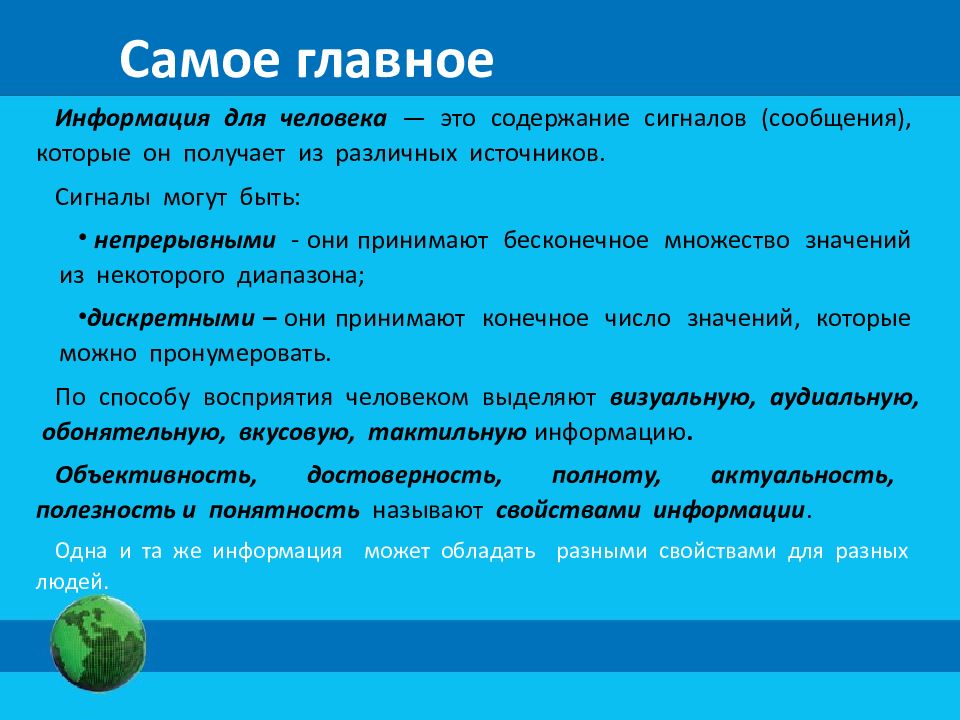 Самое главное

Информация для человека — это содержание сигналов (сообщения), которые он получает из различных источников.

Сигналы могут быть:

• непрерывными - они принимают бесконечное множество значений из некоторого диапазона;

•дискретными – они принимают конечное число значений, которые можно пронумеровать.

По способу восприятия человеком выделяют визуальную, аудиальную, обонятельную, вкусовую, тактильную информацию.

Объективность, достоверность, полноту, актуальность, полезность и понятность называют свойствами информации.

Одна и та же информация может обладать разными свойствами для разных людей.